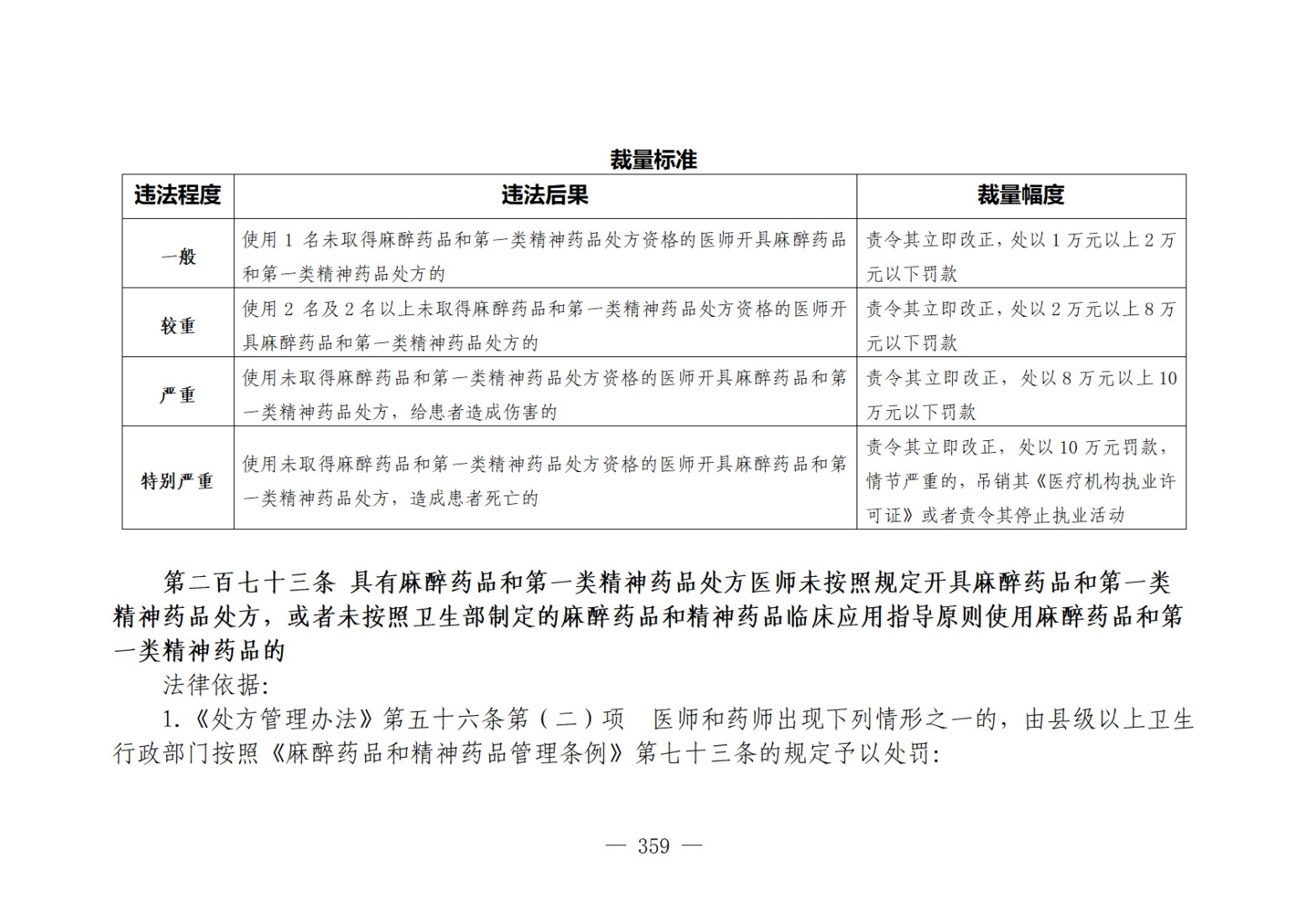 裁量标准

| 违法程度 | 违法后果 | 裁量幅度 |
|---|---|---|
| 一般 | 使用 1 名未取得麻醉药品和第一类精神药品处方资格的医师开具麻醉药品和第一类精神药品处方的 | 责令其立即改正，处以 1 万元以上 2 万元以下罚款 |
| 较重 | 使用 2 名及 2 名以上未取得麻醉药品和第一类精神药品处方资格的医师开具麻醉药品和第一类精神药品处方的 | 责令其立即改正，处以 2 万元以上 8 万元以下罚款 |
| 严重 | 使用未取得麻醉药品和第一类精神药品处方资格的医师开具麻醉药品和第一类精神药品处方，给患者造成伤害的 | 责令其立即改正，处以 8 万元以上 10 万元以下罚款 |
| 特别严重 | 使用未取得麻醉药品和第一类精神药品处方资格的医师开具麻醉药品和第一类精神药品处方，造成患者死亡的 | 责令其立即改正，处以 10 万元罚款，情节严重的，吊销其《医疗机构执业许可证》或者责令其停止执业活动 |

第二百七十三条 具有麻醉药品和第一类精神药品处方医师未按照规定开具麻醉药品和第一类精神药品处方，或者未按照卫生部制定的麻醉药品和精神药品临床应用指导原则使用麻醉药品和第一类精神药品的

法律依据:

1.《处方管理办法》第五十六条第（二）项 医师和药师出现下列情形之一的，由县级以上卫生行政部门按照《麻醉药品和精神药品管理条例》第七十三条的规定予以处罚:

— 359 —